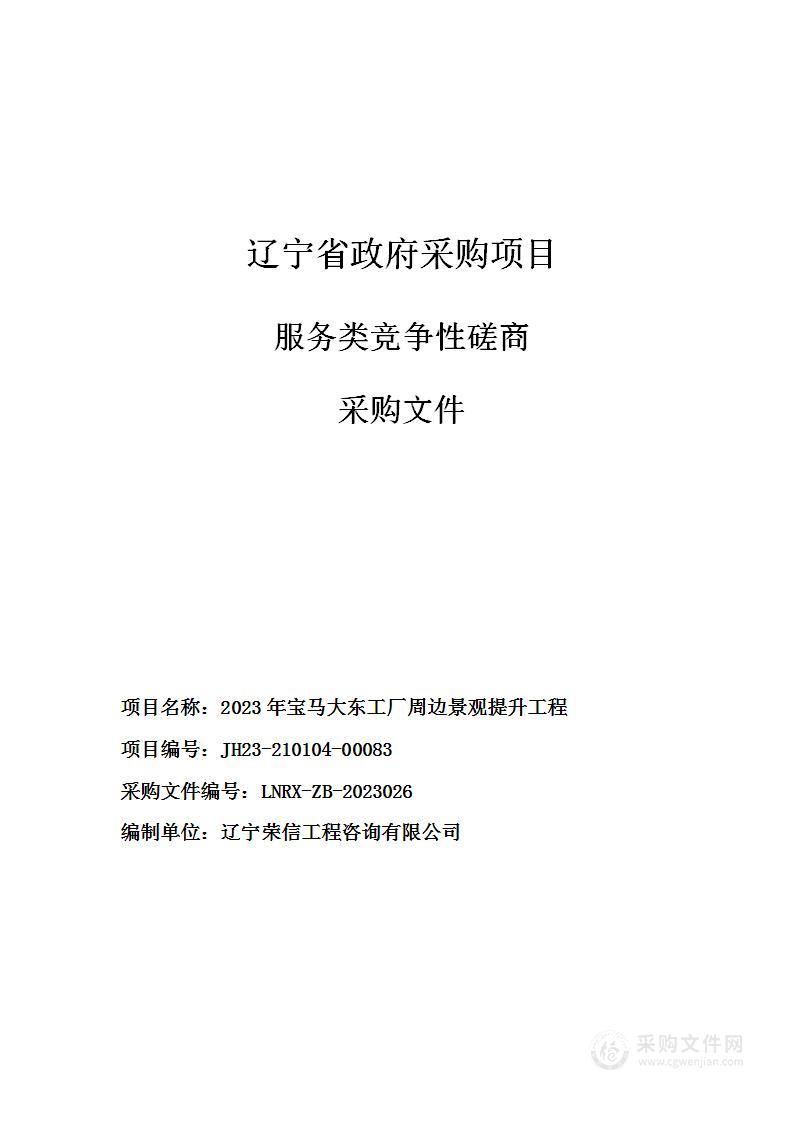 辽宁省政府采购项目

服务类竞争性磋商

采购文件

项目名称：2023年宝马大东工厂周边景观提升工程

项目编号：JH23-210104-00083

采购文件编号：LNRX-ZB-2023026

编制单位：辽宁荣信工程咨询有限公司

采购文件网
www.cgwenjian.com